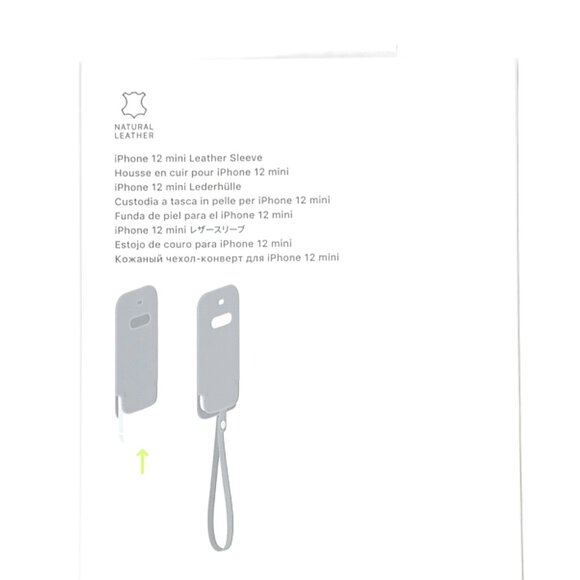 NATURAL
LEATHER

iPhone 12 mini Leather Sleeve
Housse en cuir pour iPhone 12 mini
iPhone 12 mini Lederhülle
Custodia a tasca in pelle per iPhone 12 mini
Funda de piel para el iPhone 12 mini
iPhone 12 mini レザースリーブ
Estojo de couro para iPhone 12 mini
Кожаный чехол-конверт для iPhone 12 mini